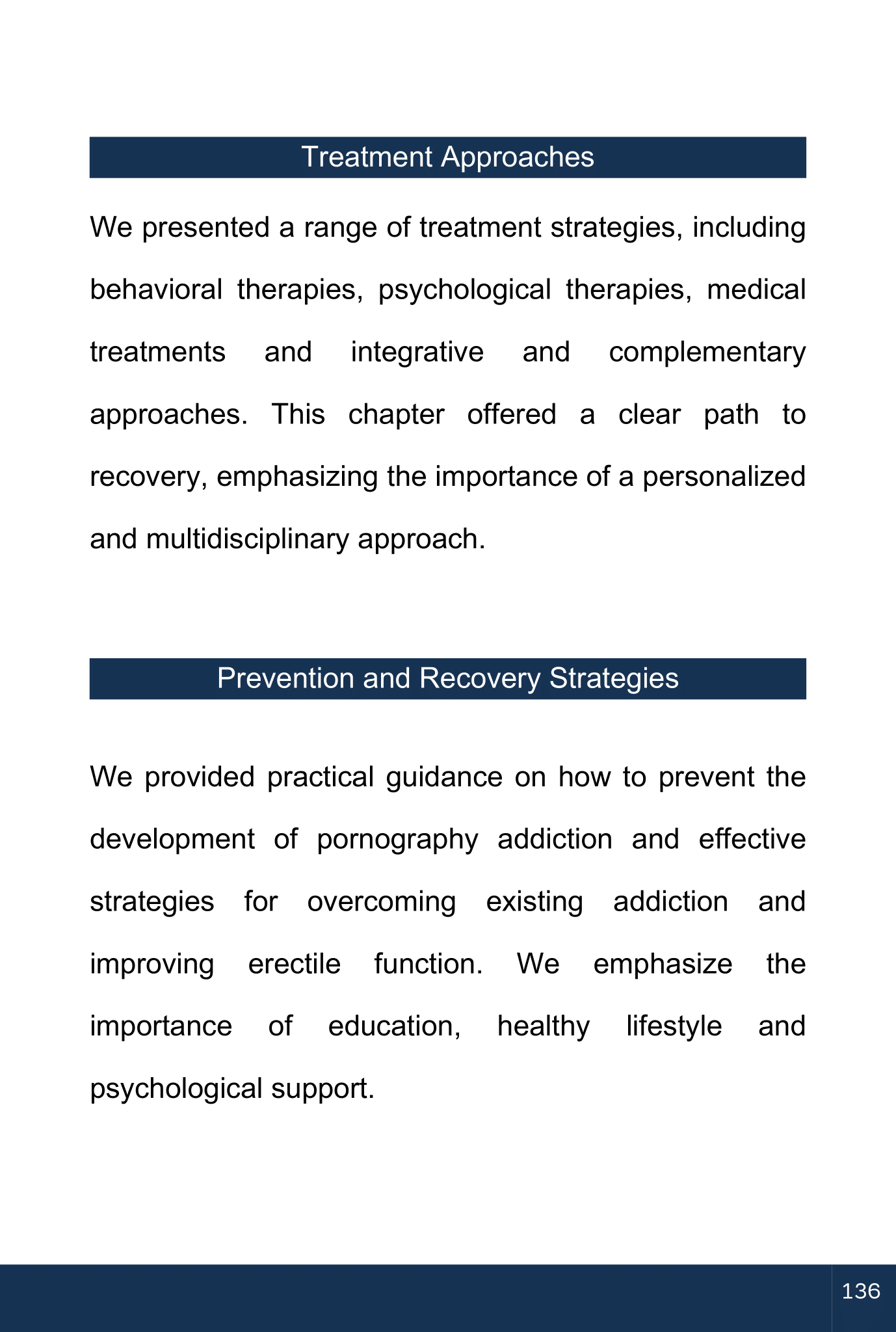 Treatment Approaches

We presented a range of treatment strategies, including behavioral therapies, psychological therapies, medical treatments and integrative and complementary approaches. This chapter offered a clear path to recovery, emphasizing the importance of a personalized and multidisciplinary approach.

Prevention and Recovery Strategies

We provided practical guidance on how to prevent the development of pornography addiction and effective strategies for overcoming existing addiction and improving erectile function. We emphasize the importance of education, healthy lifestyle and psychological support.

136